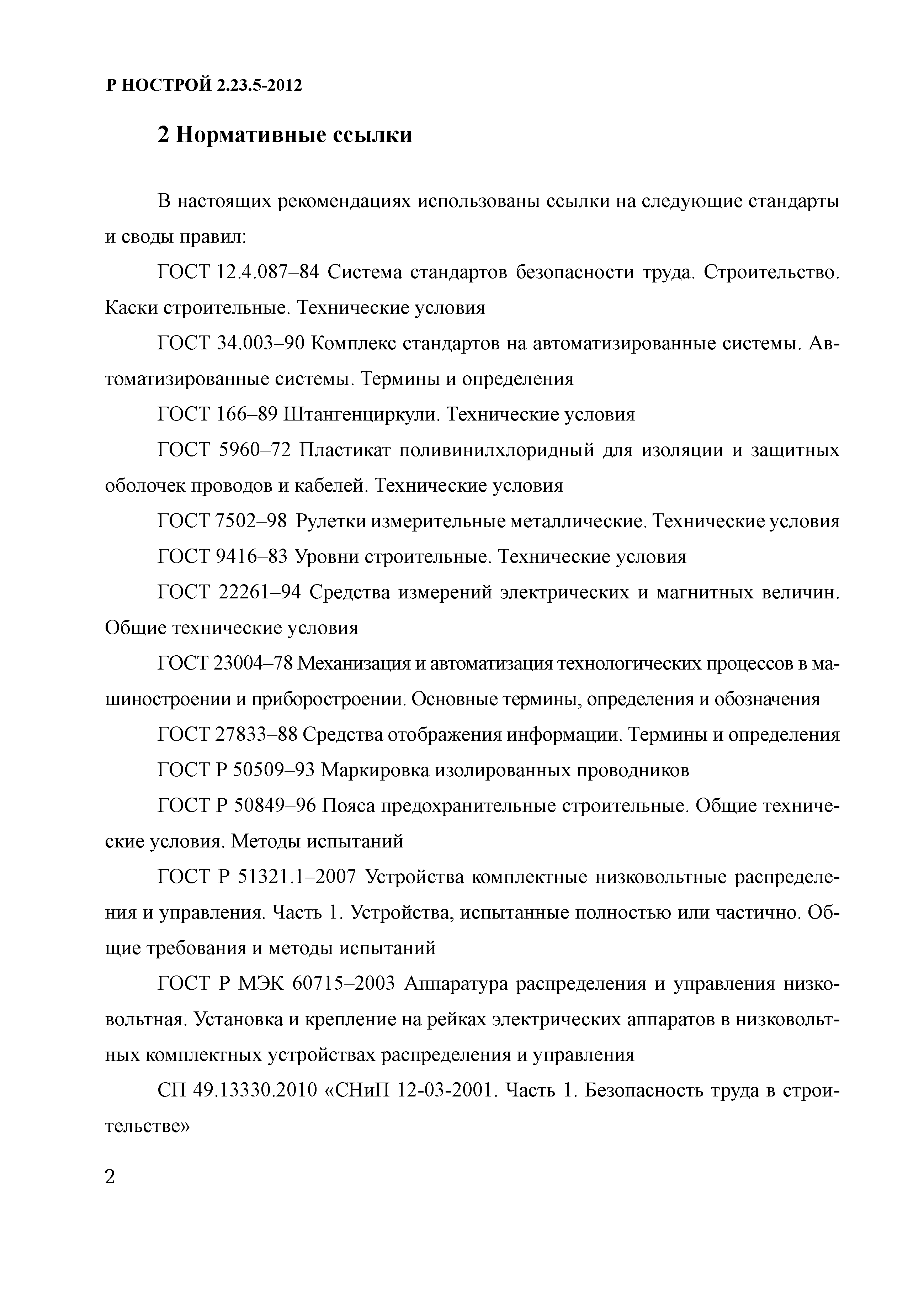 Р НОСТРОЙ 2.23.5-2012

2 Нормативные ссылки

В настоящих рекомендациях использованы ссылки на следующие стандарты и своды правил:

ГОСТ 12.4.087–84 Система стандартов безопасности труда. Строительство. Каски строительные. Технические условия

ГОСТ 34.003–90 Комплекс стандартов на автоматизированные системы. Автоматизированные системы. Термины и определения

ГОСТ 166–89 Штангенциркули. Технические условия

ГОСТ 5960–72 Пластикат поливинилхлоридный для изоляции и защитных оболочек проводов и кабелей. Технические условия

ГОСТ 7502–98 Рулетки измерительные металлические. Технические условия

ГОСТ 9416–83 Уровни строительные. Технические условия

ГОСТ 22261–94 Средства измерений электрических и магнитных величин. Общие технические условия

ГОСТ 23004–78 Механизация и автоматизация технологических процессов в машиностроении и приборостроении. Основные термины, определения и обозначения

ГОСТ 27833–88 Средства отображения информации. Термины и определения

ГОСТ Р 50509–93 Маркировка изолированных проводников

ГОСТ Р 50849–96 Пояса предохранительные строительные. Общие технические условия. Методы испытаний

ГОСТ Р 51321.1–2007 Устройства комплектные низковольтные распределения и управления. Часть 1. Устройства, испытанные полностью или частично. Общие требования и методы испытаний

ГОСТ Р МЭК 60715–2003 Аппаратура распределения и управления низковольтная. Установка и крепление на рейках электрических аппаратов в низковольтных комплектных устройствах распределения и управления

СП 49.13330.2010 «СНиП 12-03-2001. Часть 1. Безопасность труда в строительстве»

2